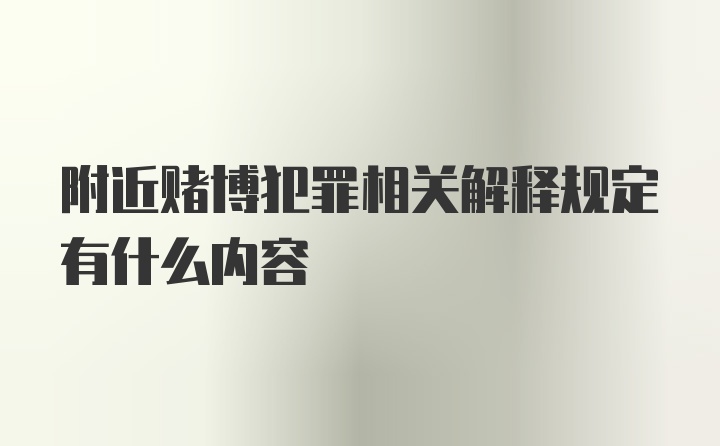 附近赌博犯罪相关解释规定有什么内容